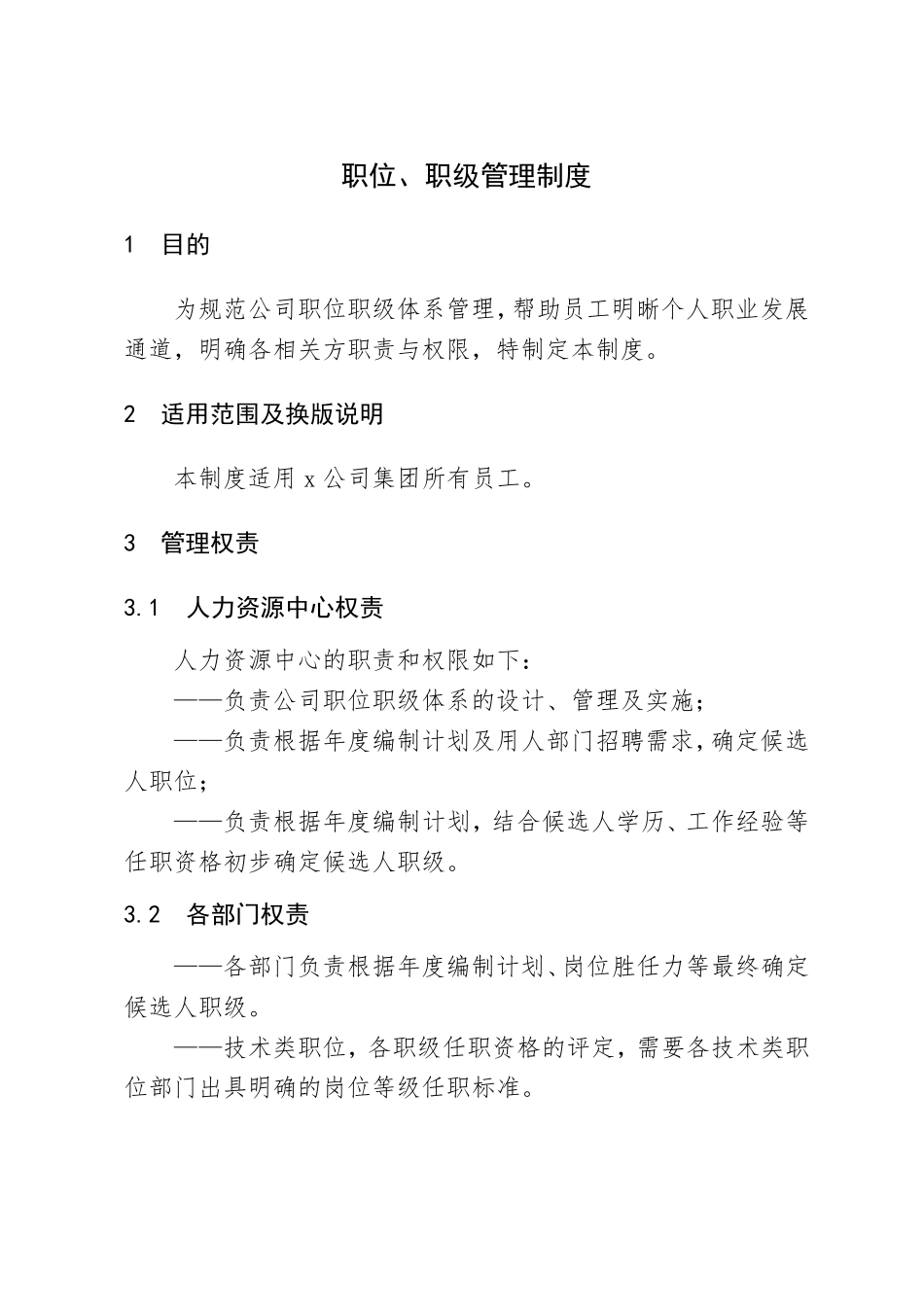 职位、职级管理制度

1 目的

为规范公司职位职级体系管理，帮助员工明晰个人职业发展通道，明确各相关方职责与权限，特制定本制度。

2 适用范围及换版说明

本制度适用 x 公司集团所有员工。

3 管理权责

3.1 人力资源中心权责

人力资源中心的职责和权限如下：

——负责公司职位职级体系的设计、管理及实施；

——负责根据年度编制计划及用人部门招聘需求，确定候选人职位；

——负责根据年度编制计划，结合候选人学历、工作经验等任职资格初步确定候选人职级。

3.2 各部门权责

——各部门负责根据年度编制计划、岗位胜任力等最终确定候选人职级。

——技术类职位，各职级任职资格的评定，需要各技术类职位部门出具明确的岗位等级任职标准。